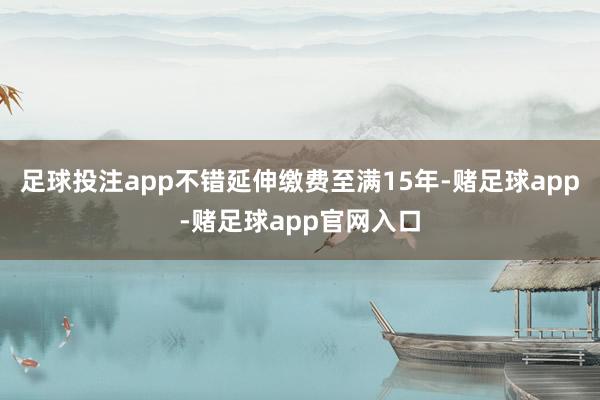 足球投注app不错延伸缴费至满15年-赌足球app-赌足球app官网入口